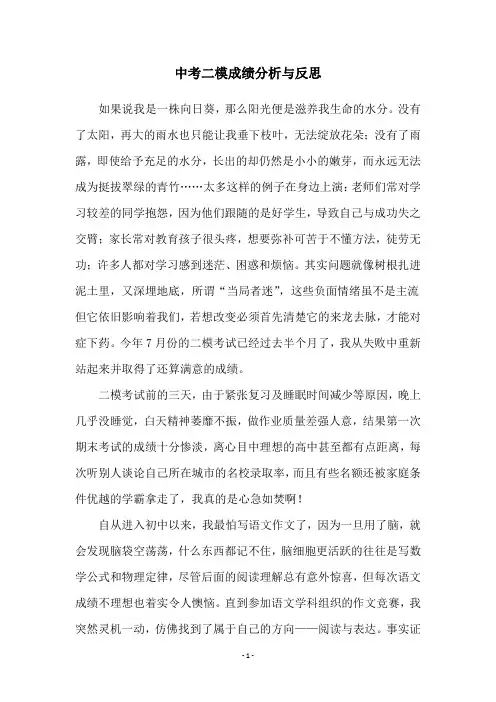 中考二模成绩分析与反思

如果说我是一株向日葵，那么阳光便是滋养我生命的水分。没有了太阳，再大的雨水也只能让我垂下枝叶，无法绽放花朵；没有了雨露，即使给予充足的水分，长出的却仍然是小小的嫩芽，而永远无法成为挺拔翠绿的青竹……太多这样的例子在身边上演：老师们常对学习较差的同学抱怨，因为他们跟随的是好学生，导致自己与成功失之交臂；家长常对教育孩子很头疼，想要弥补可苦于不懂方法，徒劳无功；许多人都对学习感到迷茫、困惑和烦恼。其实问题就像树根扎进泥土里，又深埋地底，所谓“当局者迷”，这些负面情绪虽不是主流但它依旧影响着我们，若想改变必须首先清楚它的来龙去脉，才能对症下药。今年7月份的二模考试已经过去半个月了，我从失败中重新站起来并取得了还算满意的成绩。

二模考试前的三天，由于紧张复习及睡眠时间减少等原因，晚上几乎没睡觉，白天精神萎靡不振，做作业质量差强人意，结果第一次期末考试的成绩十分惨淡，离心目中理想的高中甚至都有点距离，每次听别人谈论自己所在城市的名校录取率，而且有些名额还被家庭条件优越的学霸拿走了，我真的是心急如焚啊！

自从进入初中以来，我最怕写语文作文了，因为一旦用了脑，就会发现脑袋空荡荡，什么东西都记不住，脑细胞更活跃的往往是写数学公式和物理定律，尽管后面的阅读理解总有意外惊喜，但每次语文成绩不理想也着实令人懊恼。直到参加语文学科组织的作文竞赛，我突然灵机一动，仿佛找到了属于自己的方向——阅读与表达。事实证

- 1 -